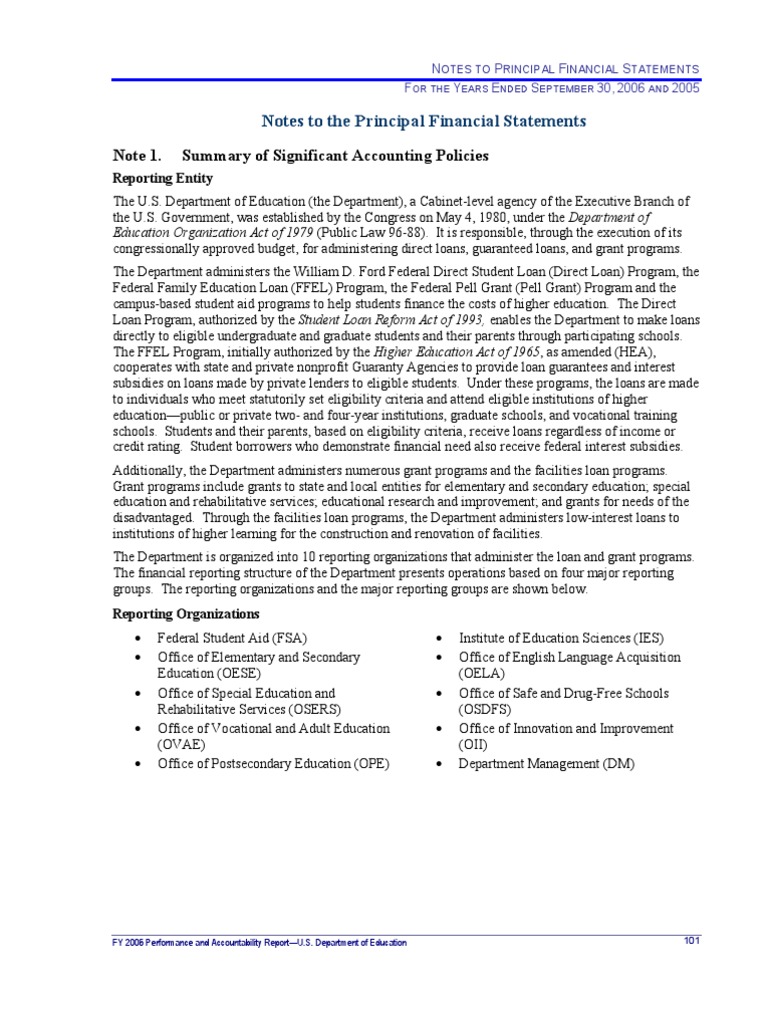 NOTES TO PRINCIPAL FINANCIAL STATEMENTS
FOR THE YEARS ENDED SEPTEMBER 30, 2006 AND 2005

Notes to the Principal Financial Statements

Note 1. Summary of Significant Accounting Policies

Reporting Entity

The U.S. Department of Education (the Department), a Cabinet-level agency of the Executive Branch of the U.S. Government, was established by the Congress on May 4, 1980, under the Department of Education Organization Act of 1979 (Public Law 96-88). It is responsible, through the execution of its congressionally approved budget, for administering direct loans, guaranteed loans, and grant programs.

The Department administers the William D. Ford Federal Direct Student Loan (Direct Loan) Program, the Federal Family Education Loan (FFEL) Program, the Federal Pell Grant (Pell Grant) Program and the campus-based student aid programs to help students finance the costs of higher education. The Direct Loan Program, authorized by the Student Loan Reform Act of 1993, enables the Department to make loans directly to eligible undergraduate and graduate students and their parents through participating schools. The FFEL Program, initially authorized by the Higher Education Act of 1965, as amended (HEA), cooperates with state and private nonprofit Guaranty Agencies to provide loan guarantees and interest subsidies on loans made by private lenders to eligible students. Under these programs, the loans are made to individuals who meet statutorily set eligibility criteria and attend eligible institutions of higher education—public or private two- and four-year institutions, graduate schools, and vocational training schools. Students and their parents, based on eligibility criteria, receive loans regardless of income or credit rating. Student borrowers who demonstrate financial need also receive federal interest subsidies.

Additionally, the Department administers numerous grant programs and the facilities loan programs. Grant programs include grants to state and local entities for elementary and secondary education; special education and rehabilitative services; educational research and improvement; and grants for needs of the disadvantaged. Through the facilities loan programs, the Department administers low-interest loans to institutions of higher learning for the construction and renovation of facilities.

The Department is organized into 10 reporting organizations that administer the loan and grant programs. The financial reporting structure of the Department presents operations based on four major reporting groups. The reporting organizations and the major reporting groups are shown below.

Reporting Organizations

• Federal Student Aid (FSA)
• Office of Elementary and Secondary Education (OESE)
• Office of Special Education and Rehabilitative Services (OSERS)
• Office of Vocational and Adult Education (OVAE)
• Office of Postsecondary Education (OPE)

• Institute of Education Sciences (IES)
• Office of English Language Acquisition (OELA)
• Office of Safe and Drug-Free Schools (OSDFS)
• Office of Innovation and Improvement (OII)
• Department Management (DM)

FY 2006 Performance and Accountability Report—U.S. Department of Education 101